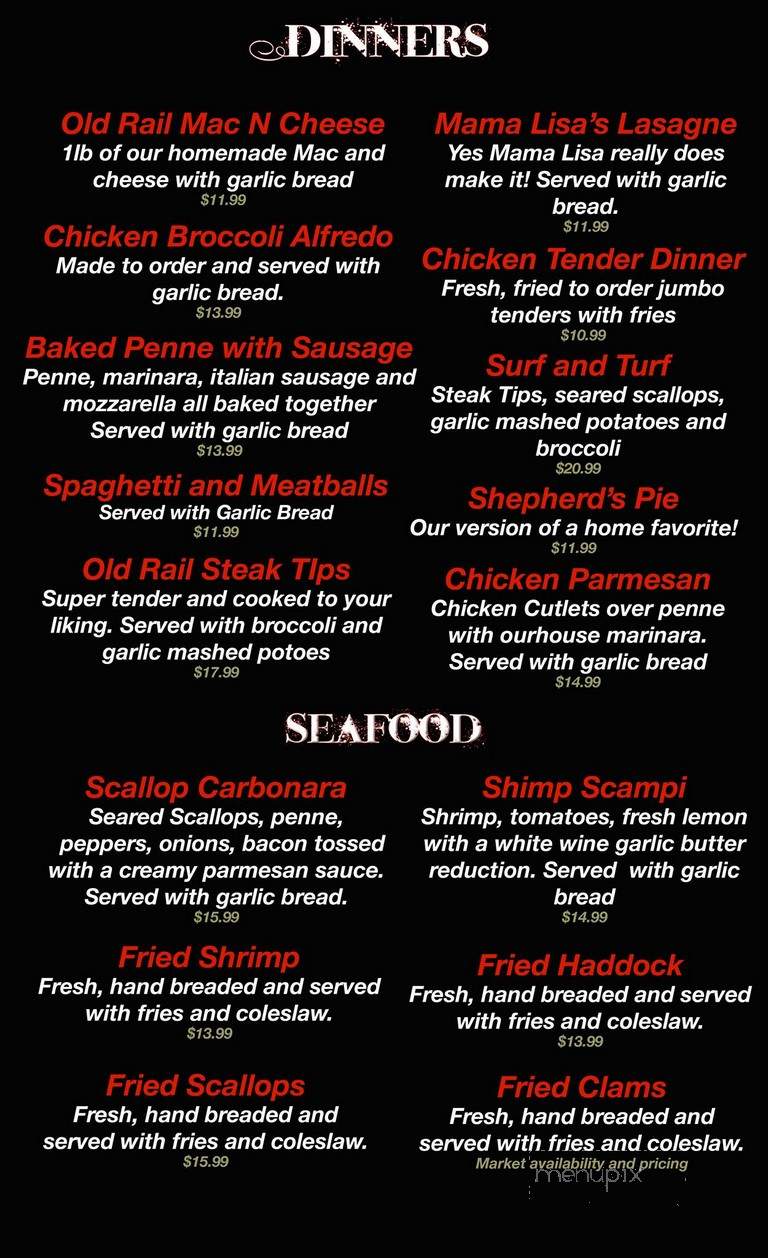 DINNERS

Old Rail Mac N Cheese
1lb of our homemade Mac and cheese with garlic bread
$11.99

Chicken Broccoli Alfredo
Made to order and served with garlic bread.
$13.99

Baked Penne with Sausage
Penne, marinara, italian sausage and mozzarella all baked together Served with garlic bread
$13.99

Spaghetti and Meatballs
Served with Garlic Bread
$11.99

Old Rail Steak TIps
Super tender and cooked to your liking. Served with broccoli and garlic mashed potoes
$17.99

Mama Lisa's Lasagne
Yes Mama Lisa really does make it! Served with garlic bread.
$11.99

Chicken Tender Dinner
Fresh, fried to order jumbo tenders with fries
$10.99

Surf and Turf
Steak Tips, seared scallops, garlic mashed potatoes and broccoli
$20.99

Shepherd's Pie
Our version of a home favorite!
$11.99

Chicken Parmesan
Chicken Cutlets over penne with ourhouse marinara. Served with garlic bread
$14.99

SEAFOOD

Scallop Carbonara
Seared Scallops, penne, peppers, onions, bacon tossed with a creamy parmesan sauce. Served with garlic bread.
$15.99

Fried Shrimp
Fresh, hand breaded and served with fries and coleslaw.
$13.99

Fried Scallops
Fresh, hand breaded and served with fries and coleslaw.
$15.99

Shimp Scampi
Shrimp, tomatoes, fresh lemon with a white wine garlic butter reduction. Served with garlic bread
$14.99

Fried Haddock
Fresh, hand breaded and served with fries and coleslaw.
$13.99

Fried Clams
Fresh, hand breaded and served with fries and coleslaw.
Market availability and pricing

menupix